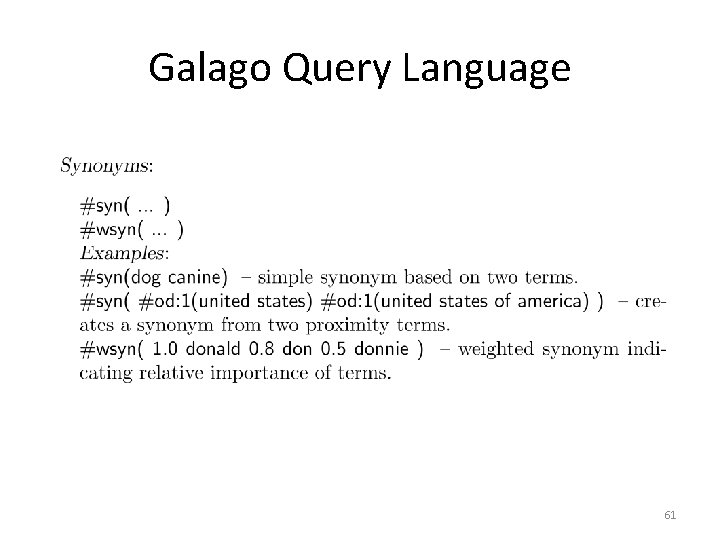 Galago Query Language

Synonyms:

#syn( ... )
#wsyn( ... )
Examples:
#syn(dog canine) – simple synonym based on two terms.
#syn( #od:1(united states) #od:1(united states of america) ) – creates a synonym from two proximity terms.
#wsyn( 1.0 donald 0.8 don 0.5 donnie ) – weighted synonym indicating relative importance of terms.

61